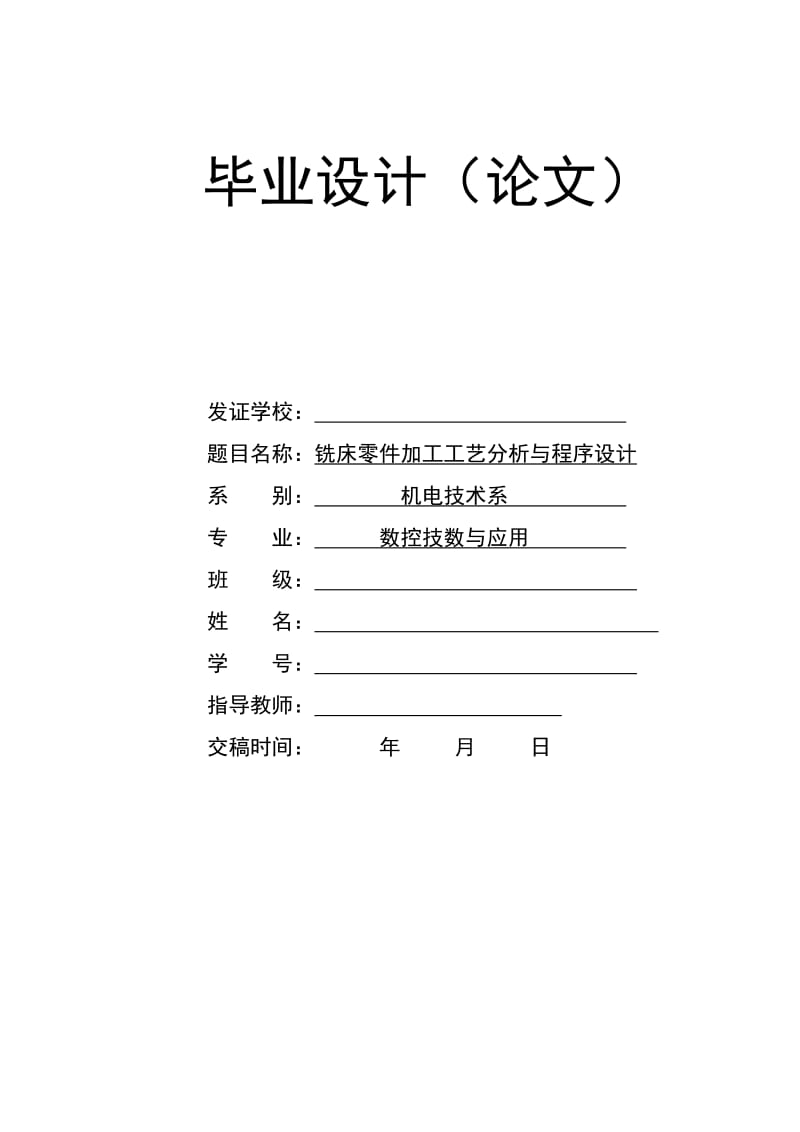 毕业设计（论文）

发证学校：

题目名称：铣床零件加工工艺分析与程序设计

系　　别：机电技术系

专　　业：数控技数与应用

班　　级：

姓　　名：

学　　号：

指导教师：

交稿时间：　　年　　月　　日